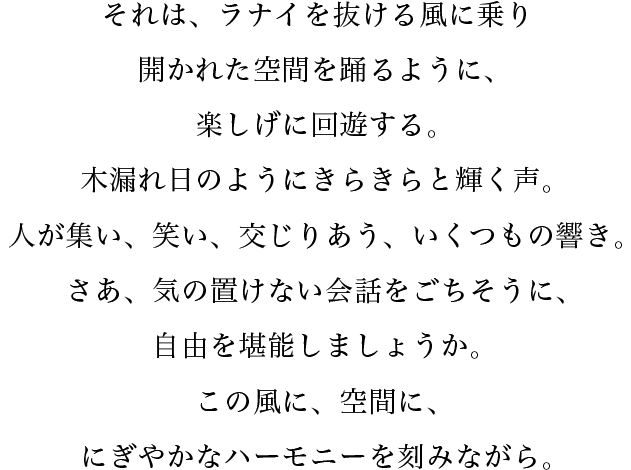 それは、ラナイを抜ける風に乗り
開かれた空間を踊るように、
楽しげに回遊する。
木漏れ日のようにきらきらと輝く声。
人が集い、笑い、交じりあう、いくつもの響き。
さあ、気の置けない会話をごちそうに、
自由を堪能しましょうか。
この風に、空間に、
にぎやかなハーモニーを刻みながら。